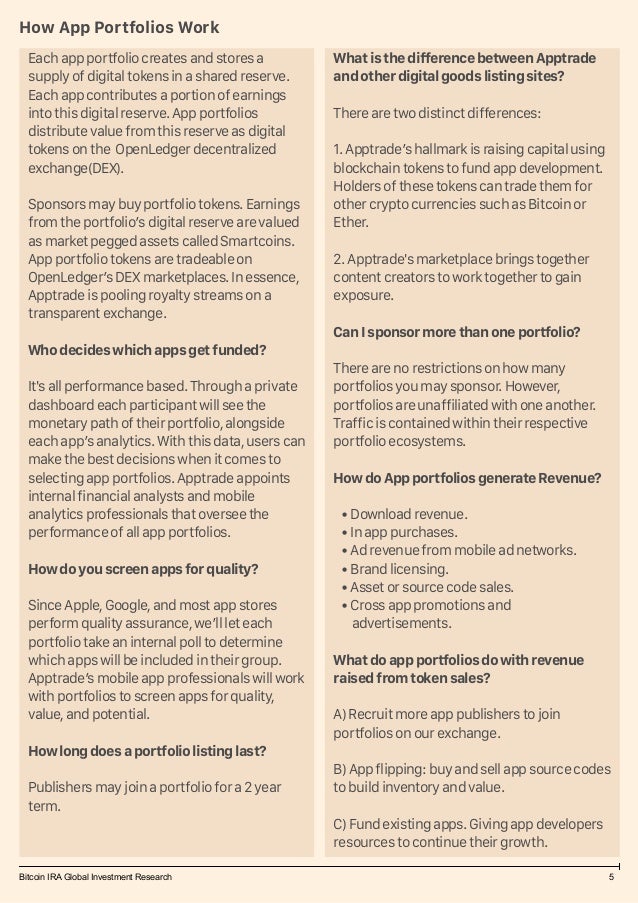 How App Portfolios Work

Each app portfolio creates and stores a supply of digital tokens in a shared reserve. Each app contributes a portion of earnings into this digital reserve. App portfolios distribute value from this reserve as digital tokens on the OpenLedger decentralized exchange(DEX).

Sponsors may buy portfolio tokens. Earnings from the portfolio's digital reserve are valued as market pegged assets called Smartcoins. App portfolio tokens are tradeable on OpenLedger's DEX marketplaces. In essence, Apptrade is pooling royalty streams on a transparent exchange.

Who decides which apps get funded?

It's all performance based. Through a private dashboard each participant will see the monetary path of their portfolio, alongside each app's analytics. With this data, users can make the best decisions when it comes to selecting app portfolios. Apptrade appoints internal financial analysts and mobile analytics professionals that oversee the performance of all app portfolios.

How do you screen apps for quality?

Since Apple, Google, and most app stores perform quality assurance, we'll let each portfolio take an internal poll to determine which apps will be included in their group. Apptrade's mobile app professionals will work with portfolios to screen apps for quality, value, and potential.

How long does a portfolio listing last?

Publishers may join a portfolio for a 2 year term.

What is the difference between Apptrade and other digital goods listing sites?

There are two distinct differences:

1. Apptrade's hallmark is raising capital using blockchain tokens to fund app development. Holders of these tokens can trade them for other crypto currencies such as Bitcoin or Ether.

2. Apptrade's marketplace brings together content creators to work together to gain exposure.

Can I sponsor more than one portfolio?

There are no restrictions on how many portfolios you may sponsor. However, portfolios are unaffiliated with one another. Traffic is contained within their respective portfolio ecosystems.

How do App portfolios generate Revenue?

• Download revenue.
• In app purchases.
• Ad revenue from mobile ad networks.
• Brand licensing.
• Asset or source code sales.
• Cross app promotions and advertisements.

What do app portfolios do with revenue raised from token sales?

A) Recruit more app publishers to join portfolios on our exchange.

B) App flipping: buy and sell app source codes to build inventory and value.

C) Fund existing apps. Giving app developers resources to continue their growth.

Bitcoin IRA Global Investment Research 5